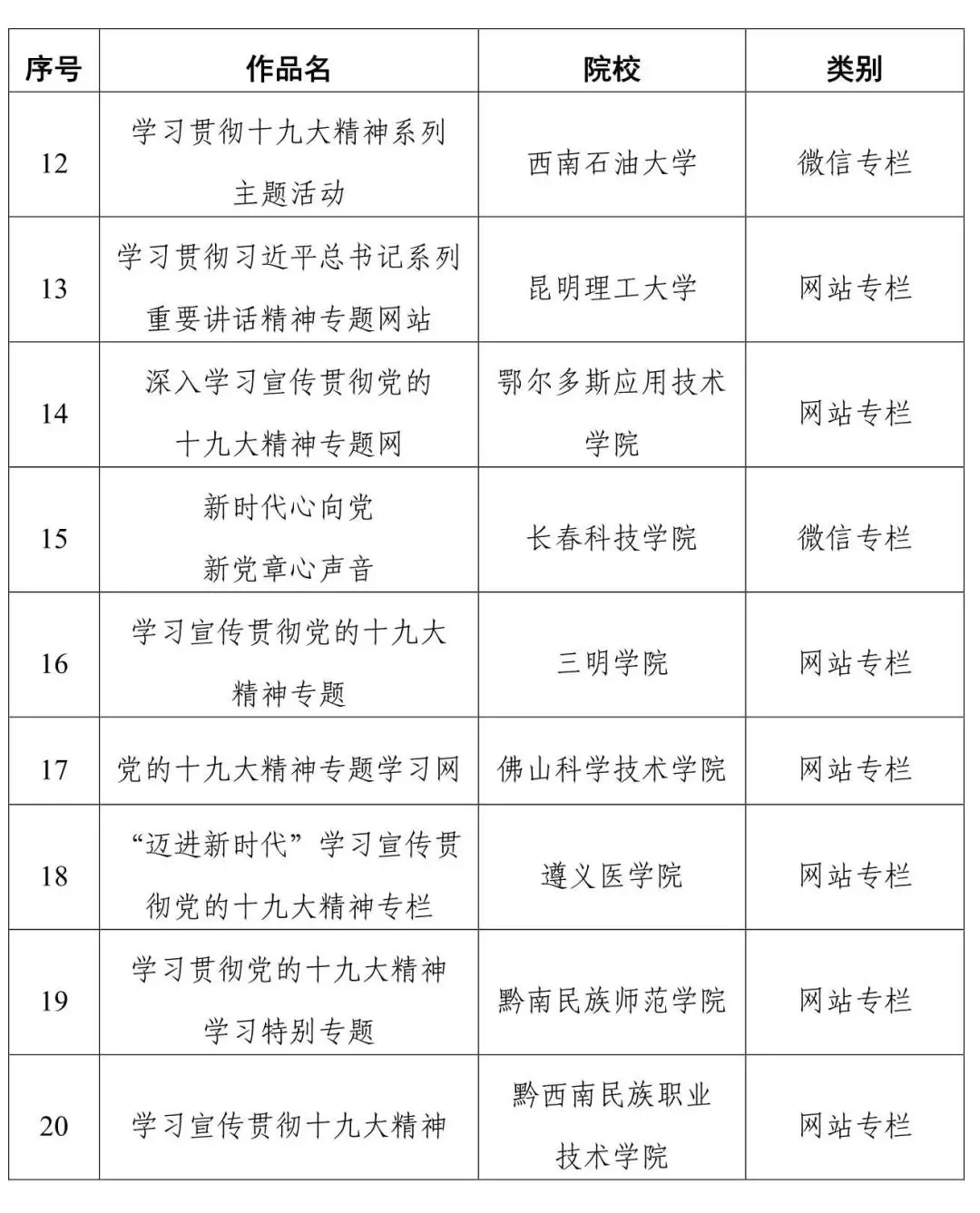 | 序号 | 作品名 | 院校 | 类别 |
|---|---|---|---|
| 12 | 学习贯彻十九大精神系列主题活动 | 西南石油大学 | 微信专栏 |
| 13 | 学习贯彻习近平总书记系列重要讲话精神专题网站 | 昆明理工大学 | 网站专栏 |
| 14 | 深入学习宣传贯彻党的十九大精神专题网 | 鄂尔多斯应用技术学院 | 网站专栏 |
| 15 | 新时代心向党 新党章心声音 | 长春科技学院 | 微信专栏 |
| 16 | 学习宣传贯彻党的十九大精神专题 | 三明学院 | 网站专栏 |
| 17 | 党的十九大精神专题学习网 | 佛山科学技术学院 | 网站专栏 |
| 18 | “迈进新时代”学习宣传贯彻党的十九大精神专栏 | 遵义医学院 | 网站专栏 |
| 19 | 学习贯彻党的十九大精神学习特别专题 | 黔南民族师范学院 | 网站专栏 |
| 20 | 学习宣传贯彻十九大精神 | 黔西南民族职业技术学院 | 网站专栏 |